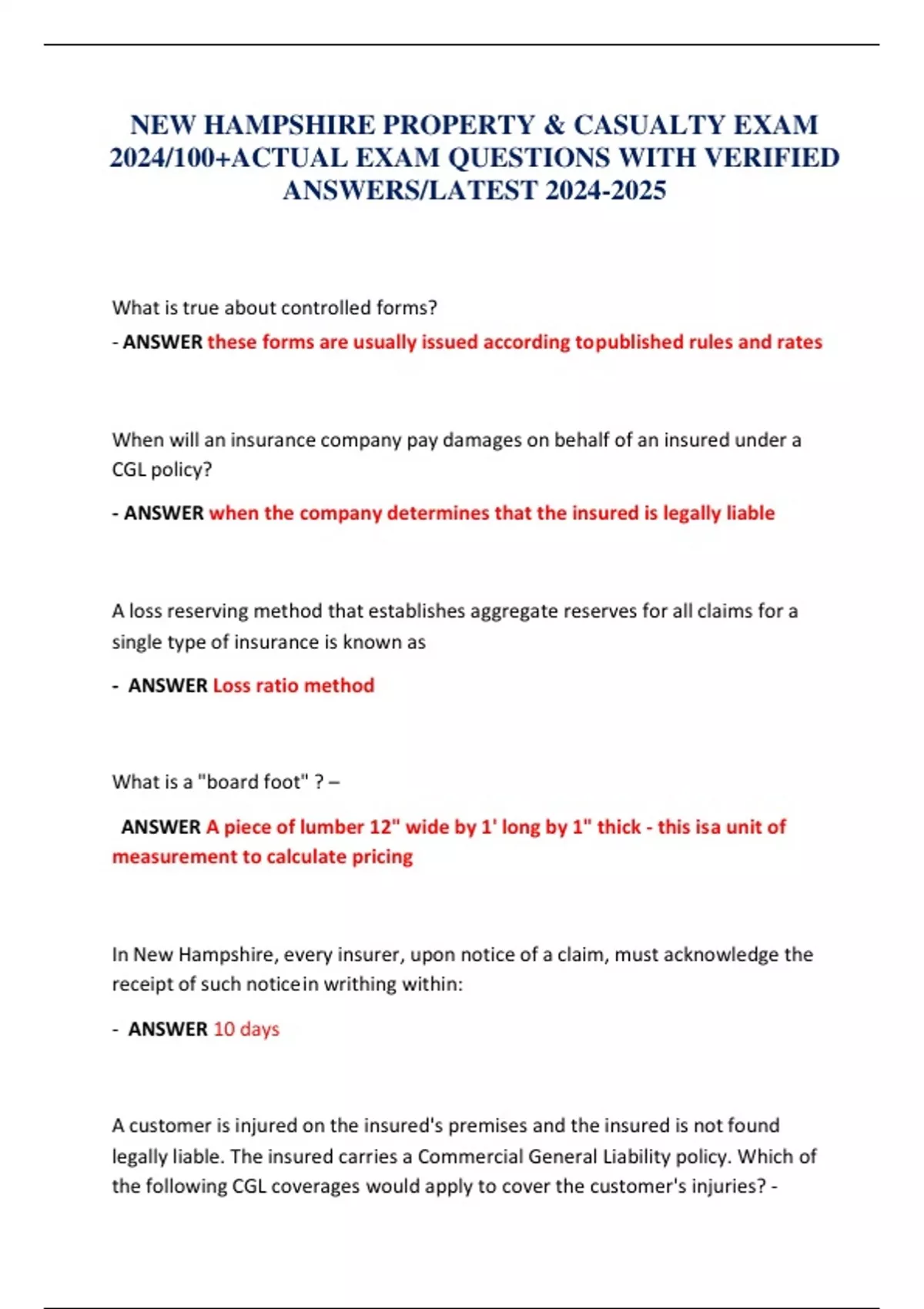 NEW HAMPSHIRE PROPERTY & CASUALTY EXAM 2024/100+ACTUAL EXAM QUESTIONS WITH VERIFIED ANSWERS/LATEST 2024-2025

What is true about controlled forms?

- ANSWER these forms are usually issued according topublished rules and rates

When will an insurance company pay damages on behalf of an insured under a CGL policy?

- ANSWER when the company determines that the insured is legally liable

A loss reserving method that establishes aggregate reserves for all claims for a single type of insurance is known as

- ANSWER Loss ratio method

What is a "board foot" ? –

ANSWER A piece of lumber 12" wide by 1' long by 1" thick - this isa unit of measurement to calculate pricing

In New Hampshire, every insurer, upon notice of a claim, must acknowledge the receipt of such noticein writhing within:

- ANSWER 10 days

A customer is injured on the insured's premises and the insured is not found legally liable. The insured carries a Commercial General Liability policy. Which of the following CGL coverages would apply to cover the customer's injuries? -